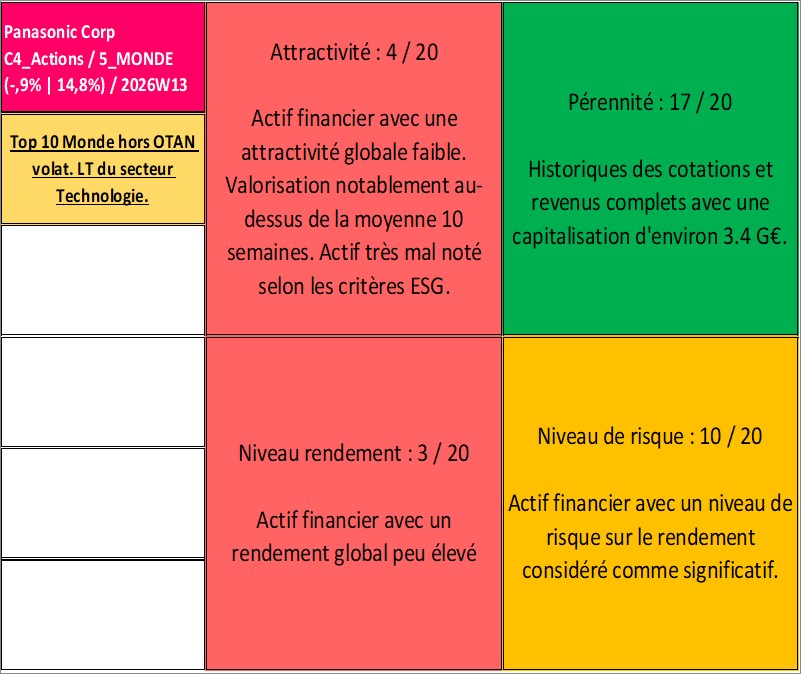 Panasonic Corp
C4_Actions / 5_MONDE
(-,9% | 14,8%) / 2026W13

Top 10 Monde hors OTAN volat. LT du secteur Technologie.

Attractivité : 4 / 20

Actif financier avec une attractivité globale faible. Valorisation notablement au-dessus de la moyenne 10 semaines. Actif très mal noté selon les critères ESG.

Pérennité : 17 / 20

Historiques des cotations et revenus complets avec une capitalisation d'environ 3.4 G€.

Niveau rendement : 3 / 20

Actif financier avec un rendement global peu élevé

Niveau de risque : 10 / 20

Actif financier avec un niveau de risque sur le rendement considéré comme significatif.